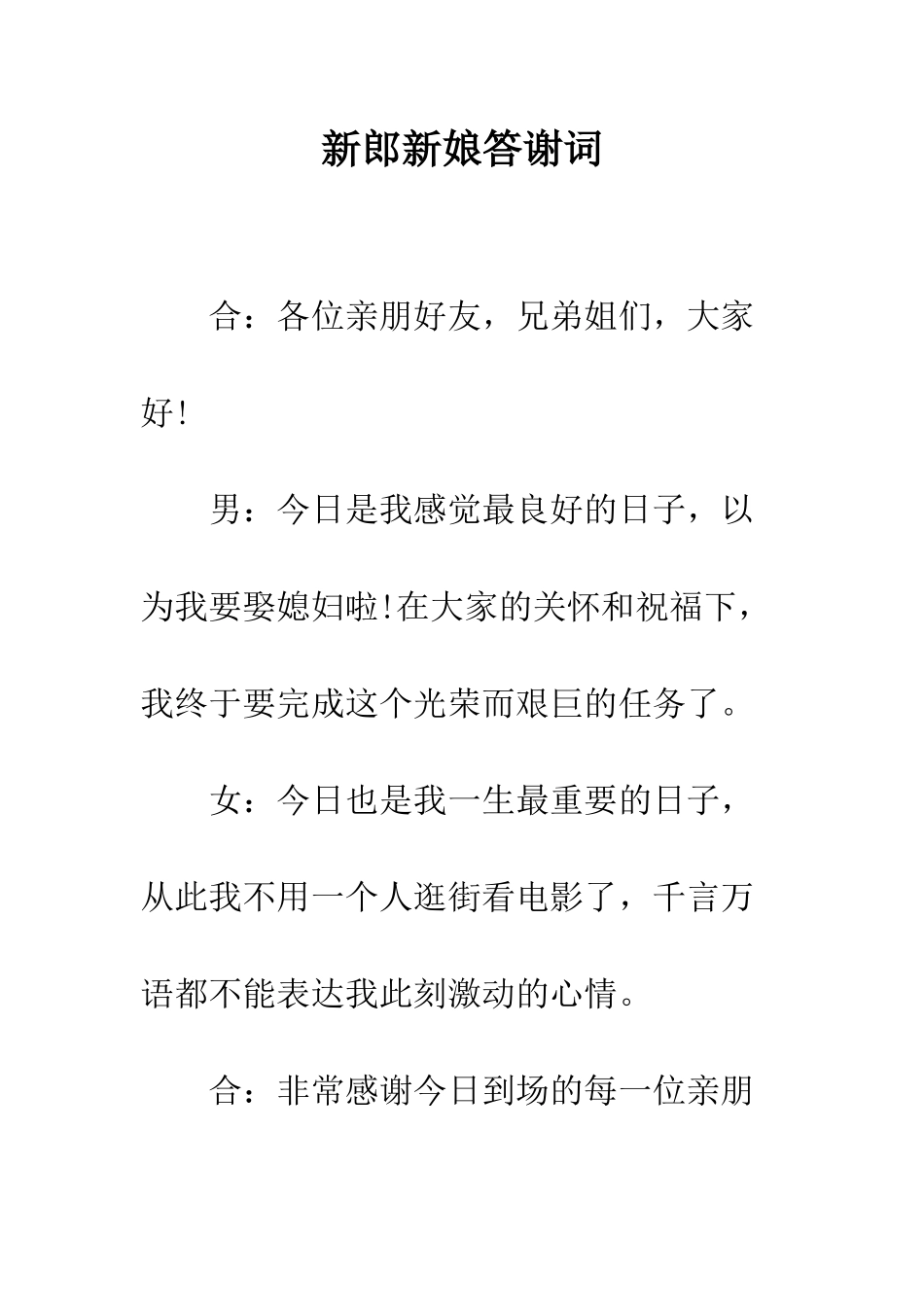 新郎新娘答谢词

合：各位亲朋好友，兄弟姐们，大家好!

男：今日是我感觉最良好的日子，以为我要娶媳妇啦!在大家的关怀和祝福下，我终于要完成这个光荣而艰巨的任务了。

女：今日也是我一生最重要的日子，从此我不用一个人逛街看电影了，千言万语都不能表达我此刻激动的心情。

合：非常感谢今日到场的每一位亲朋